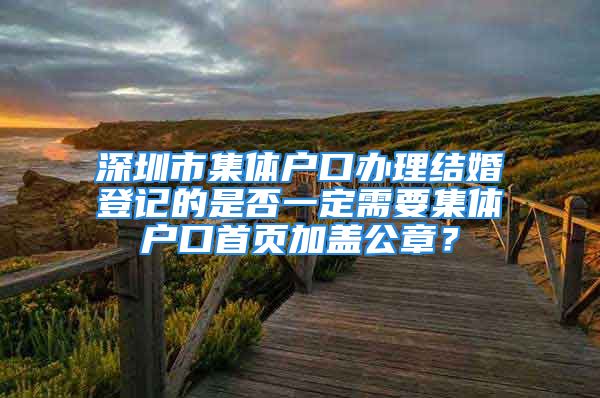 深圳市集体户口办理结婚登记的是否一定需要集体户口首页加盖公章？